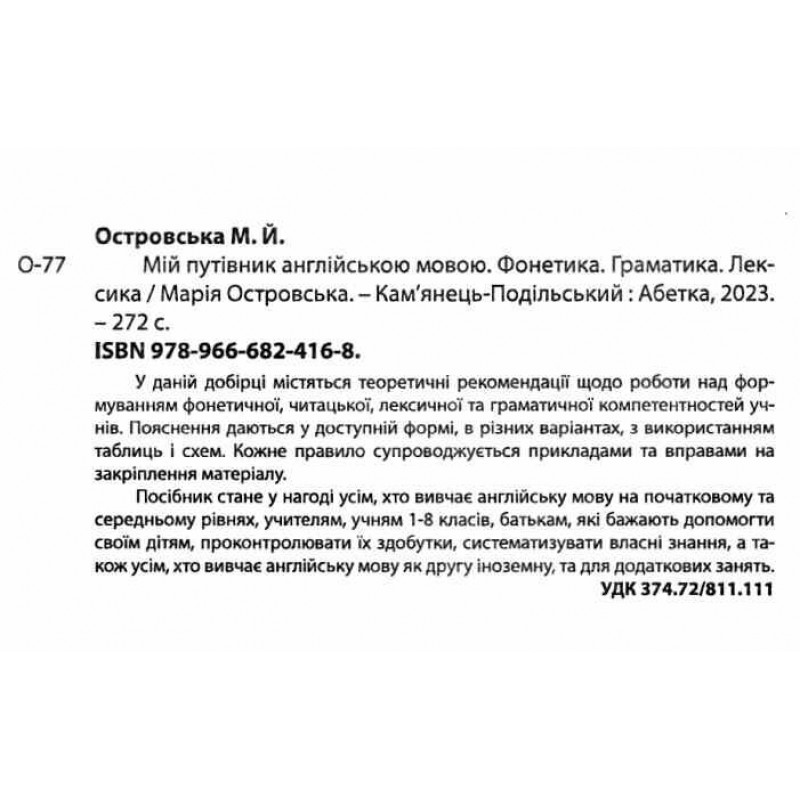 Островська М. Й.

О-77 Мій путівник англійською мовою. Фонетика. Граматика. Лексика / Марія Островська. – Кам'янець-Подільський : Абетка, 2023. – 272 с.

ISBN 978-966-682-416-8.

У даній добірці містяться теоретичні рекомендації щодо роботи над формуванням фонетичної, читацької, лексичної та граматичної компетентностей учнів. Пояснення даються у доступній формі, в різних варіантах, з використанням таблиць і схем. Кожне правило супроводжується прикладами та вправами на закріплення матеріалу.

Посібник стане у нагоді усім, хто вивчає англійську мову на початковому та середньому рівнях, учителям, учням 1-8 класів, батькам, які бажають допомогти своїм дітям, проконтролювати їх здобутки, систематизувати власні знання, а також усім, хто вивчає англійську мову як другу іноземну, та для додаткових занять.

УДК 374.72/811.111